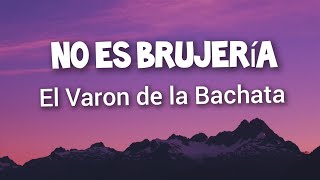 NO ES BRUJERíA
El Varon de la Bachata